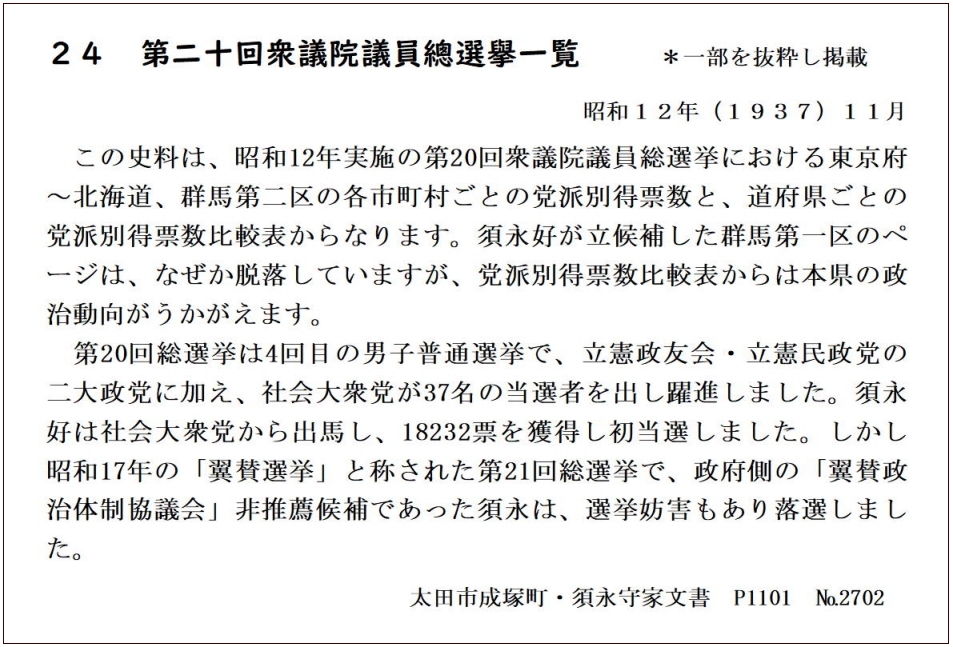 ２４　第二十回衆議院議員總選擧一覧　　＊一部を抜粋し掲載

昭和１２年（１９３７）１１月

この史料は、昭和12年実施の第20回衆議院議員総選挙における東京府～北海道、群馬第二区の各市町村ごとの党派別得票数と、道府県ごとの党派別得票数比較表からなります。須永好が立候補した群馬第一区のページは、なぜか脱落していますが、党派別得票数比較表からは本県の政治動向がうかがえます。

第20回総選挙は4回目の男子普通選挙で、立憲政友会・立憲民政党の二大政党に加え、社会大衆党が37名の当選者を出し躍進しました。須永好は社会大衆党から出馬し、18232票を獲得し初当選しました。しかし昭和17年の「翼賛選挙」と称された第21回総選挙で、政府側の「翼賛政治体制協議会」非推薦候補であった須永は、選挙妨害もあり落選しました。

太田市成塚町・須永守家文書　P1101　№2702